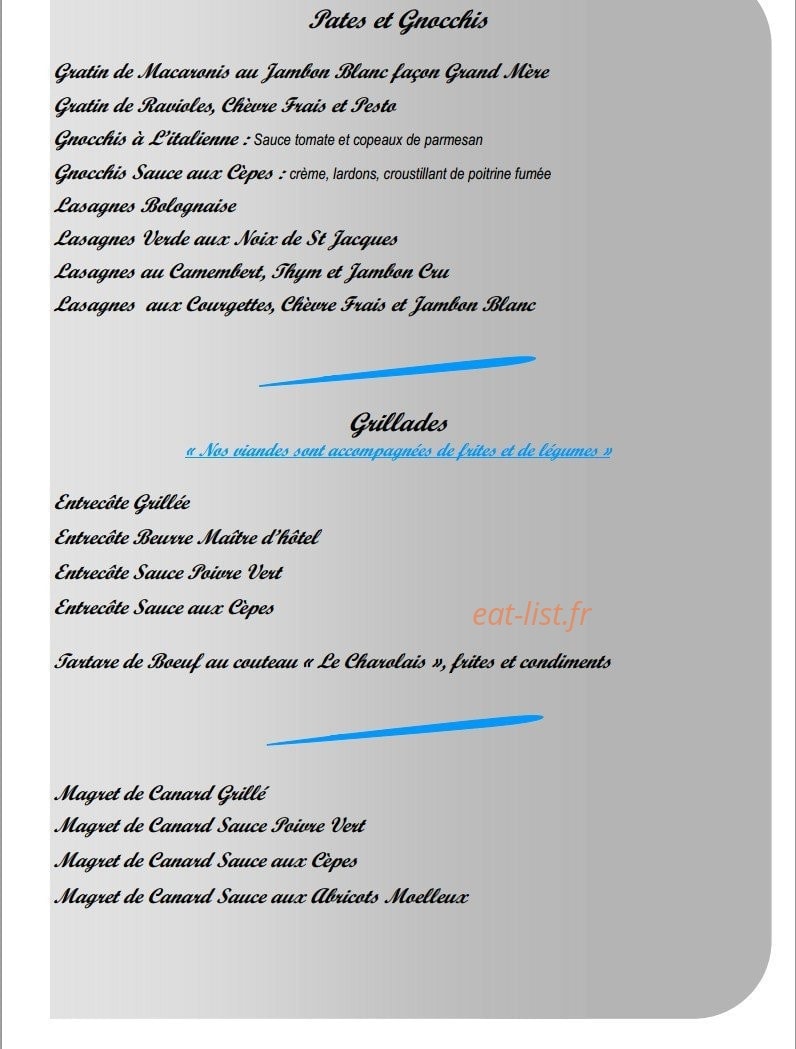 Pates et Gnocchis

Gratin de Macaronis au Jambon Blanc façon Grand Mère
Gratin de Ravioles, Chèvre Frais et Pesto
Gnocchis à L'italienne : Sauce tomate et copeaux de parmesan
Gnocchis Sauce aux Cèpes : crème, lardons, croustillant de poitrine fumée
Lasagnes Bolognaise
Lasagnes Verde aux Noix de St Jacques
Lasagnes au Camembert, Thym et Jambon Cru
Lasagnes aux Courgettes, Chèvre Frais et Jambon Blanc

Grillades
« Nos viandes sont accompagnées de frites et de légumes »

Entrecôte Grillée
Entrecôte Beurre Maître d'hôtel
Entrecôte Sauce Poivre Vert
Entrecôte Sauce aux Cèpes

eat-list.fr

Tartare de Boeuf au couteau « Le Charolais », frites et condiments

Magret de Canard Grillé
Magret de Canard Sauce Poivre Vert
Magret de Canard Sauce aux Cèpes
Magret de Canard Sauce aux Abricots Moelleux